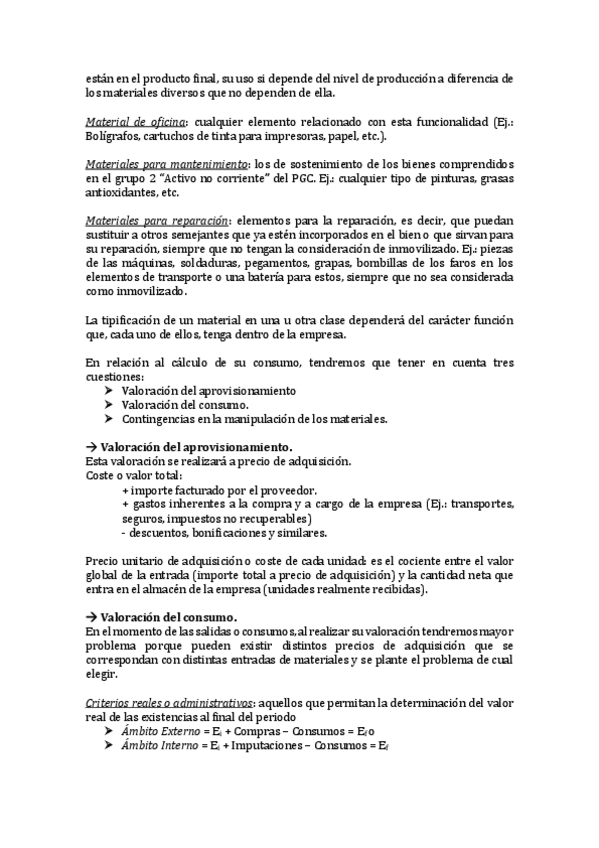 están en el producto final, su uso si depende del nivel de producción a diferencia de los materiales diversos que no dependen de ella.

Material de oficina: cualquier elemento relacionado con esta funcionalidad (Ej.: Bolígrafos, cartuchos de tinta para impresoras, papel, etc.).

Materiales para mantenimiento: los de sostenimiento de los bienes comprendidos en el grupo 2 "Activo no corriente" del PGC. Ej.: cualquier tipo de pinturas, grasas antioxidantes, etc.

Materiales para reparación: elementos para la reparación, es decir, que puedan sustituir a otros semejantes que ya estén incorporados en el bien o que sirvan para su reparación, siempre que no tengan la consideración de inmovilizado. Ej.: piezas de las máquinas, soldaduras, pegamentos, grapas, bombillas de los faros en los elementos de transporte o una batería para estos, siempre que no sea considerada como inmovilizado.

La tipificación de un material en una u otra clase dependerá del carácter función que, cada uno de ellos, tenga dentro de la empresa.

En relación al cálculo de su consumo, tendremos que tener en cuenta tres cuestiones:
➤ Valoración del aprovisionamiento
➤ Valoración del consumo.
➤ Contingencias en la manipulación de los materiales.

→ Valoración del aprovisionamiento.
Esta valoración se realizará a precio de adquisición.
Coste o valor total:
+ importe facturado por el proveedor.
+ gastos inherentes a la compra y a cargo de la empresa (Ej.: transportes, seguros, impuestos no recuperables)
- descuentos, bonificaciones y similares.

Precio unitario de adquisición o coste de cada unidad: es el cociente entre el valor global de la entrada (importe total a precio de adquisición) y la cantidad neta que entra en el almacén de la empresa (unidades realmente recibidas).

→ Valoración del consumo.
En el momento de las salidas o consumos, al realizar su valoración tendremos mayor problema porque pueden existir distintos precios de adquisición que se correspondan con distintas entradas de materiales y se plante el problema de cual elegir.

Criterios reales o administrativos: aquellos que permitan la determinación del valor real de las existencias al final del periodo
➤ Ámbito Externo = $E_i$ + Compras – Consumos = $E_f$ o
➤ Ámbito Interno = $E_i$ + Imputaciones – Consumos = $E_f$